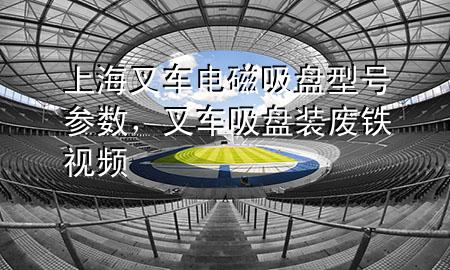 上海叉车电磁吸盘型号参数，叉车吸盘装废铁视频